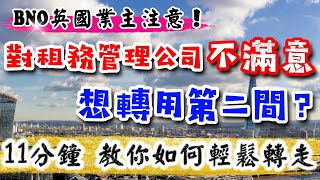 BNO英國業主注意！
對租務管理公司不滿意
想轉用第二間？
11分鐘 教你如何輕鬆轉走